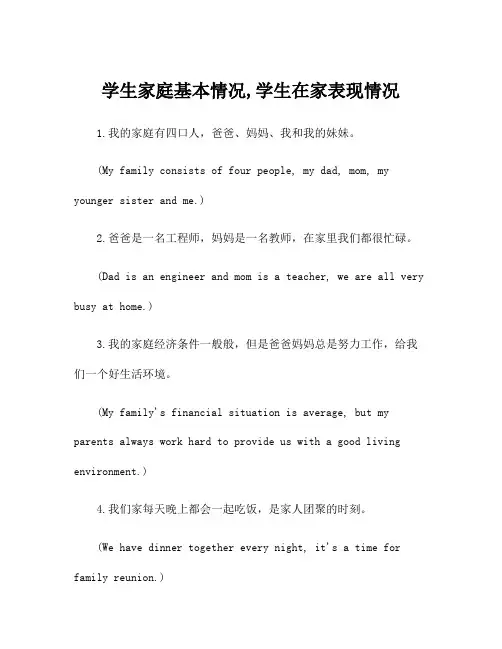 学生家庭基本情况,学生在家表现情况

1.我的家庭有四口人，爸爸、妈妈、我和我的妹妹。

(My family consists of four people, my dad, mom, my younger sister and me.)

2.爸爸是一名工程师，妈妈是一名教师，在家里我们都很忙碌。

(Dad is an engineer and mom is a teacher, we are all very busy at home.)

3.我的家庭经济条件一般般，但是爸爸妈妈总是努力工作，给我们一个好生活环境。

(My family's financial situation is average, but my parents always work hard to provide us with a good living environment.)

4.我们家每天晚上都会一起吃饭，是家人团聚的时刻。

(We have dinner together every night, it's a time for family reunion.)